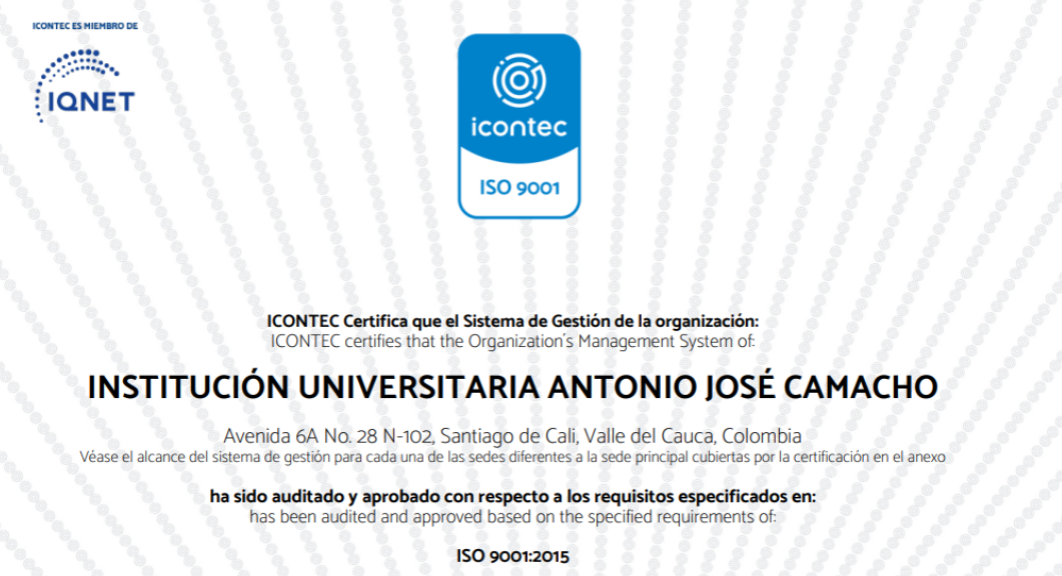 ICONTEC ES MIEMBRO DE

IQNET

icontec

ISO 9001

ICONTEC Certifica que el Sistema de Gestión de la organización:
ICONTEC certifies that the Organization's Management System of:

INSTITUCIÓN UNIVERSITARIA ANTONIO JOSÉ CAMACHO

Avenida 6A No. 28 N-102, Santiago de Cali, Valle del Cauca, Colombia
Véase el alcance del sistema de gestión para cada una de las sedes diferentes a la sede principal cubiertas por la certificación en el anexo

ha sido auditado y aprobado con respecto a los requisitos especificados en:
has been audited and approved based on the specified requirements of:

ISO 9001:2015